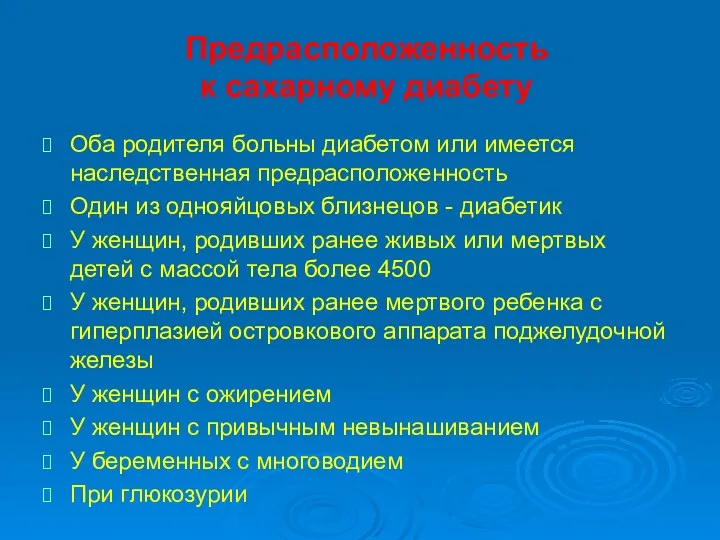 Предрасположенность к сахарному диабету

Оба родителя больны диабетом или имеется наследственная предрасположенность

Один из однояйцовых близнецов - диабетик

У женщин, родивших ранее живых или мертвых детей с массой тела более 4500

У женщин, родивших ранее мертвого ребенка с гиперплазией островкового аппарата поджелудочной железы

У женщин с ожирением

У женщин с привычным невынашиванием

У беременных с многоводием

При глюкозурии